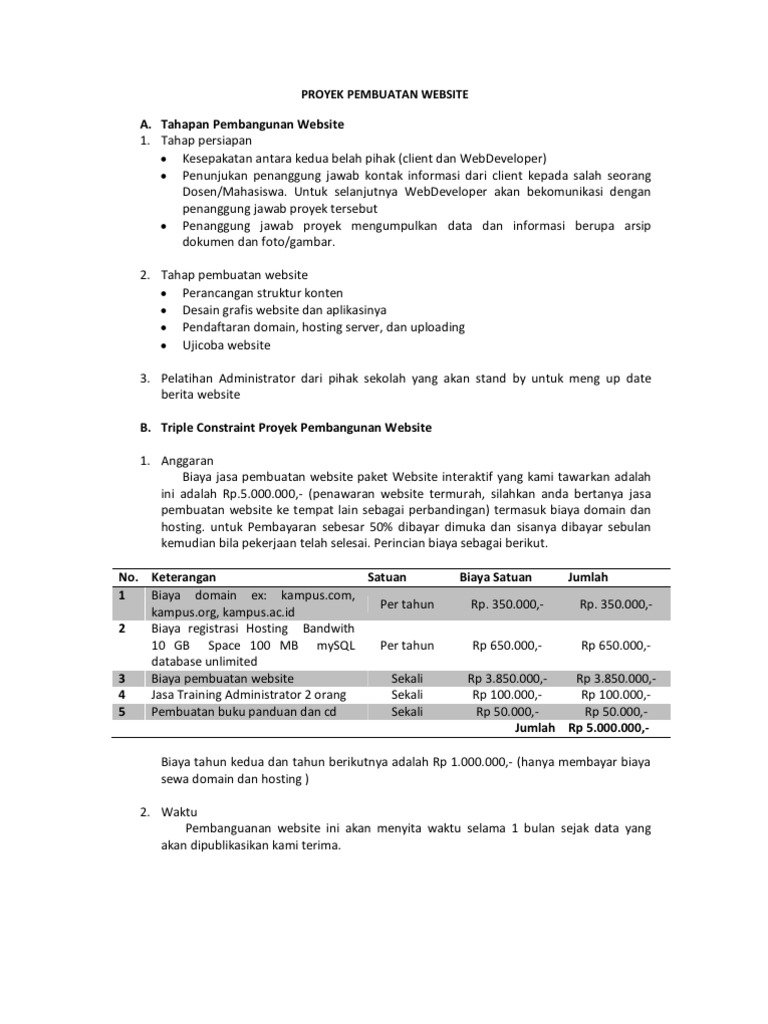 PROYEK PEMBUATAN WEBSITE

A. Tahapan Pembangunan Website
1. Tahap persiapan
• Kesepakatan antara kedua belah pihak (client dan WebDeveloper)
• Penunjukan penanggung jawab kontak informasi dari client kepada salah seorang Dosen/Mahasiswa. Untuk selanjutnya WebDeveloper akan bekomunikasi dengan penanggung jawab proyek tersebut
• Penanggung jawab proyek mengumpulkan data dan informasi berupa arsip dokumen dan foto/gambar.

2. Tahap pembuatan website
• Perancangan struktur konten
• Desain grafis website dan aplikasinya
• Pendaftaran domain, hosting server, dan uploading
• Ujicoba website

3. Pelatihan Administrator dari pihak sekolah yang akan stand by untuk meng up date berita website

B. Triple Constraint Proyek Pembangunan Website

1. Anggaran
Biaya jasa pembuatan website paket Website interaktif yang kami tawarkan adalah ini adalah Rp.5.000.000,- (penawaran website termurah, silahkan anda bertanya jasa pembuatan website ke tempat lain sebagai perbandingan) termasuk biaya domain dan hosting. untuk Pembayaran sebesar 50% dibayar dimuka dan sisanya dibayar sebulan kemudian bila pekerjaan telah selesai. Perincian biaya sebagai berikut.

| No. | Keterangan | Satuan | Biaya Satuan | Jumlah |
|---|---|---|---|---|
| 1 | Biaya domain ex: kampus.com, kampus.org, kampus.ac.id | Per tahun | Rp. 350.000,- | Rp. 350.000,- |
| 2 | Biaya registrasi Hosting Bandwith 10 GB Space 100 MB mySQL database unlimited | Per tahun | Rp 650.000,- | Rp 650.000,- |
| 3 | Biaya pembuatan website | Sekali | Rp 3.850.000,- | Rp 3.850.000,- |
| 4 | Jasa Training Administrator 2 orang | Sekali | Rp 100.000,- | Rp 100.000,- |
| 5 | Pembuatan buku panduan dan cd | Sekali | Rp 50.000,- | Rp 50.000,- |
| | | | Jumlah | Rp 5.000.000,- |

Biaya tahun kedua dan tahun berikutnya adalah Rp 1.000.000,- (hanya membayar biaya sewa domain dan hosting )

2. Waktu
Pembanguanan website ini akan menyita waktu selama 1 bulan sejak data yang akan dipublikasikan kami terima.